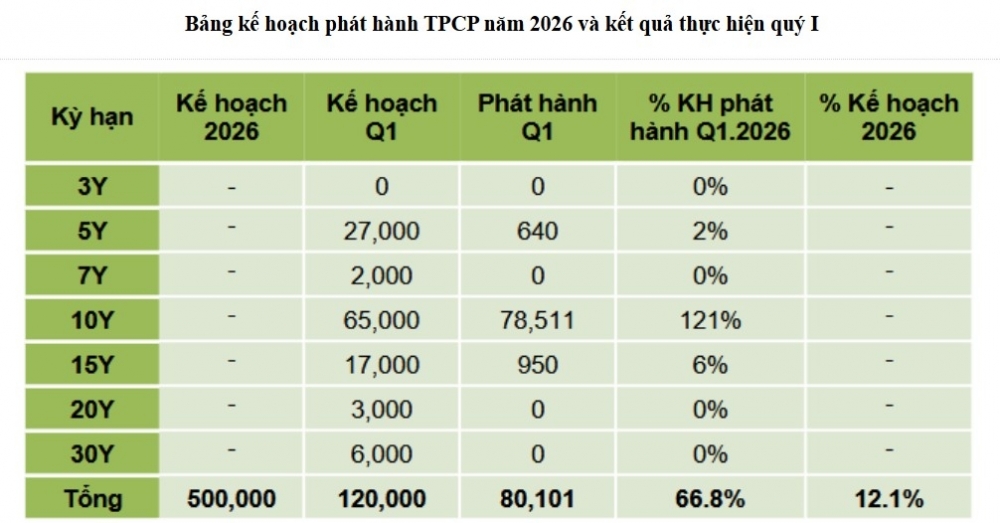 Bảng kế hoạch phát hành TPCP năm 2026 và kết quả thực hiện quý I

| Kỳ hạn | Kế hoạch 2026 | Kế hoạch Q1 | Phát hành Q1 | % KH phát hành Q1.2026 | % Kế hoạch 2026 |
|---|---|---|---|---|---|
| 3Y | - | 0 | 0 | 0% | - |
| 5Y | - | 27,000 | 640 | 2% | - |
| 7Y | - | 2,000 | 0 | 0% | - |
| 10Y | - | 65,000 | 78,511 | 121% | - |
| 15Y | - | 17,000 | 950 | 6% | - |
| 20Y | - | 3,000 | 0 | 0% | - |
| 30Y | - | 6,000 | 0 | 0% | - |
| Tổng | 500,000 | 120,000 | 80,101 | 66.8% | 12.1% |